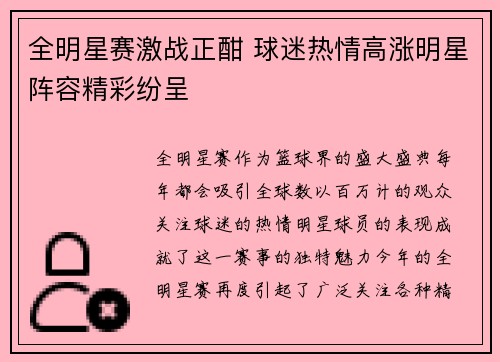 全明星赛激战正酣 球迷热情高涨明星阵容精彩纷呈

全明星赛作为篮球界的盛大盛典每年都会吸引全球数以百万计的观众关注球迷的热情明星球员的表现成就了这一赛事的独特魅力今年的全明星赛再度引起了广泛关注各种精